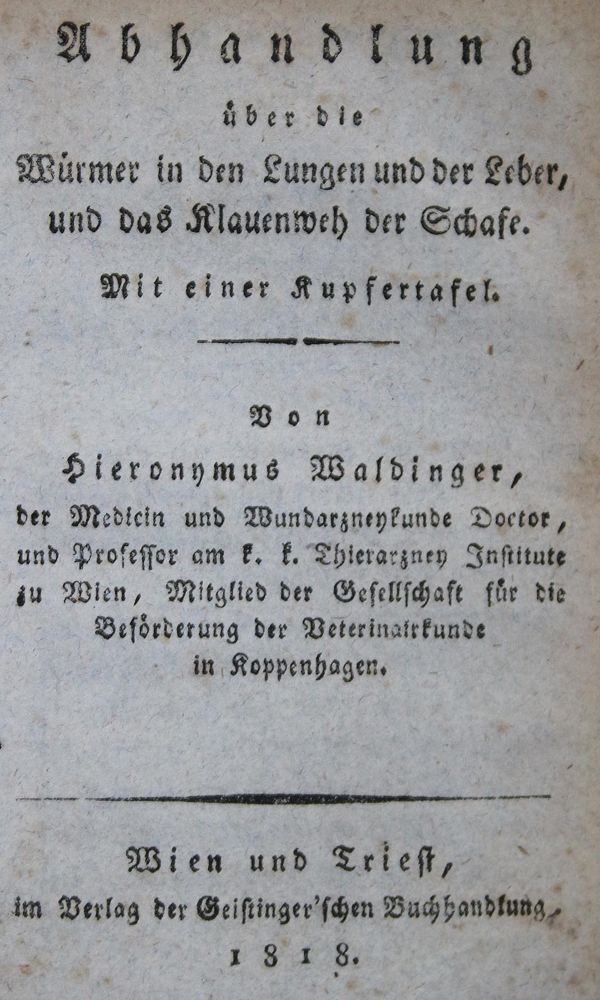 Abhandlung

über die

Würmer in den Lungen und der Leber, und das Klauenweh der Schafe.

Mit einer Kupfertafel.

Von

Hieronymus Waldinger,

der Medicin und Wundarzneykunde Doctor, und Professor am k. k. Thierarzney Institute zu Wien, Mitglied der Gesellschaft für die Beförderung der Veterinairkunde in Koppenhagen.

Wien und Triest, im Verlag der Geistinger'schen Buchhandlung.

1818.